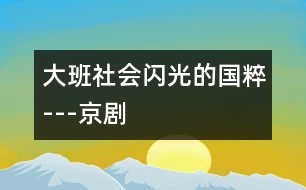 大班社会闪光的国粹---京剧